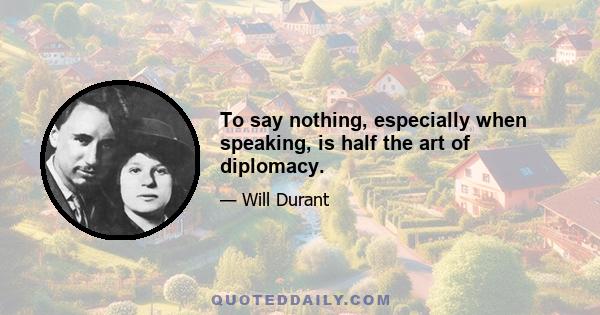 To say nothing, especially when speaking, is half the art of diplomacy.

— Will Durant

QUOTEDDAILY.COM